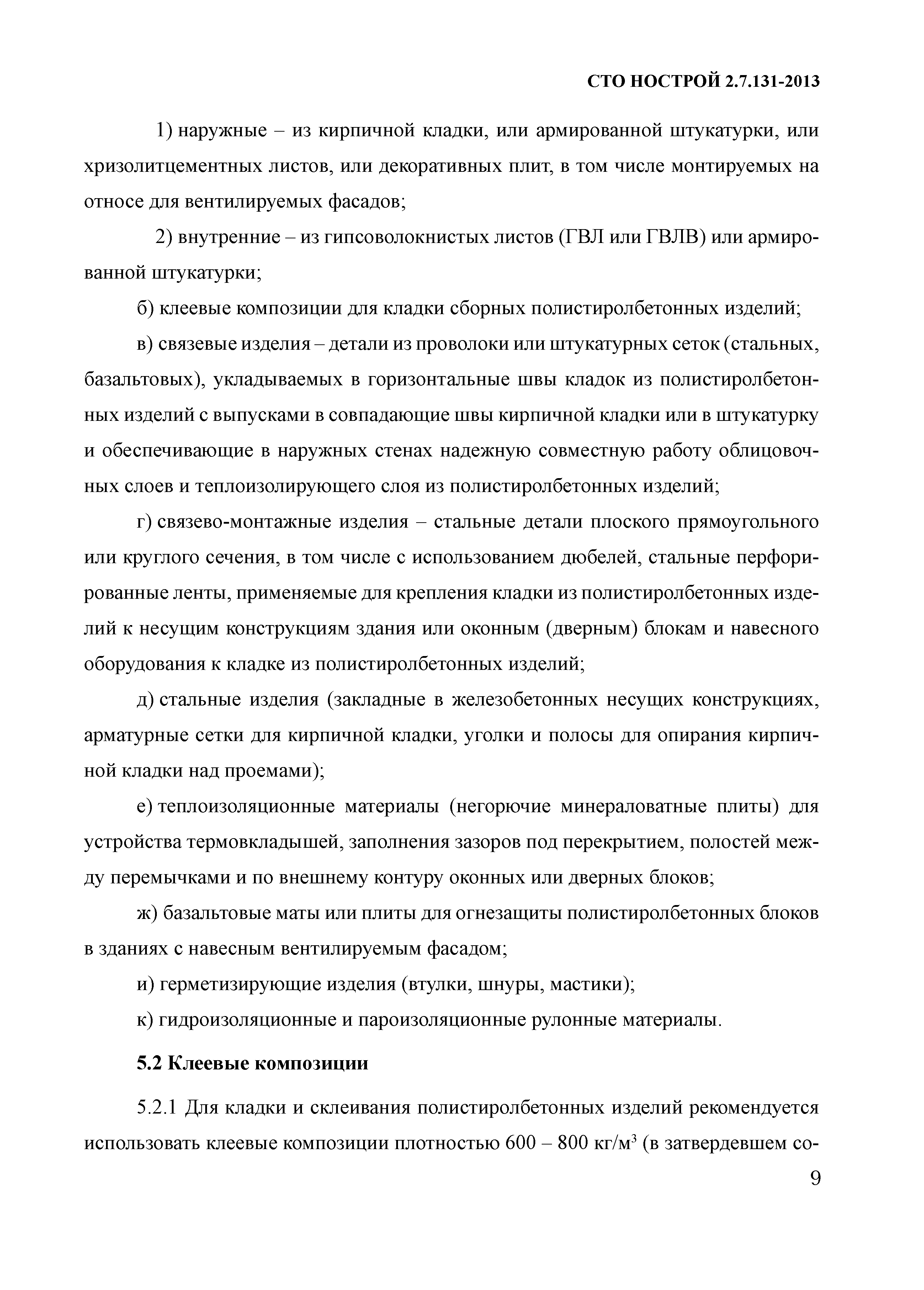 СТО НОСТРОЙ 2.7.131-2013

1) наружные – из кирпичной кладки, или армированной штукатурки, или хризолитцементных листов, или декоративных плит, в том числе монтируемых на относе для вентилируемых фасадов;

2) внутренние – из гипсоволокнистых листов (ГВЛ или ГВЛВ) или армированной штукатурки;

б) клеевые композиции для кладки сборных полистиролбетонных изделий;

в) связевые изделия – детали из проволоки или штукатурных сеток (стальных, базальтовых), укладываемых в горизонтальные швы кладок из полистиролбетонных изделий с выпусками в совпадающие швы кирпичной кладки или в штукатурку и обеспечивающие в наружных стенах надежную совместную работу облицовочных слоев и теплоизолирующего слоя из полистиролбетонных изделий;

г) связево-монтажные изделия – стальные детали плоского прямоугольного или круглого сечения, в том числе с использованием дюбелей, стальные перфорированные ленты, применяемые для крепления кладки из полистиролбетонных изделий к несущим конструкциям здания или оконным (дверным) блокам и навесного оборудования к кладке из полистиролбетонных изделий;

д) стальные изделия (закладные в железобетонных несущих конструкциях, арматурные сетки для кирпичной кладки, уголки и полосы для опирания кирпичной кладки над проемами);

е) теплоизоляционные материалы (негорючие минераловатные плиты) для устройства термовкладышей, заполнения зазоров под перекрытием, полостей между перемычками и по внешнему контуру оконных или дверных блоков;

ж) базальтовые маты или плиты для огнезащиты полистиролбетонных блоков в зданиях с навесным вентилируемым фасадом;

и) герметизирующие изделия (втулки, шнуры, мастики);

к) гидроизоляционные и пароизоляционные рулонные материалы.

5.2 Клеевые композиции

5.2.1 Для кладки и склеивания полистиролбетонных изделий рекомендуется использовать клеевые композиции плотностью 600 – 800 кг/м$^3$ (в затвердевшем со-

9